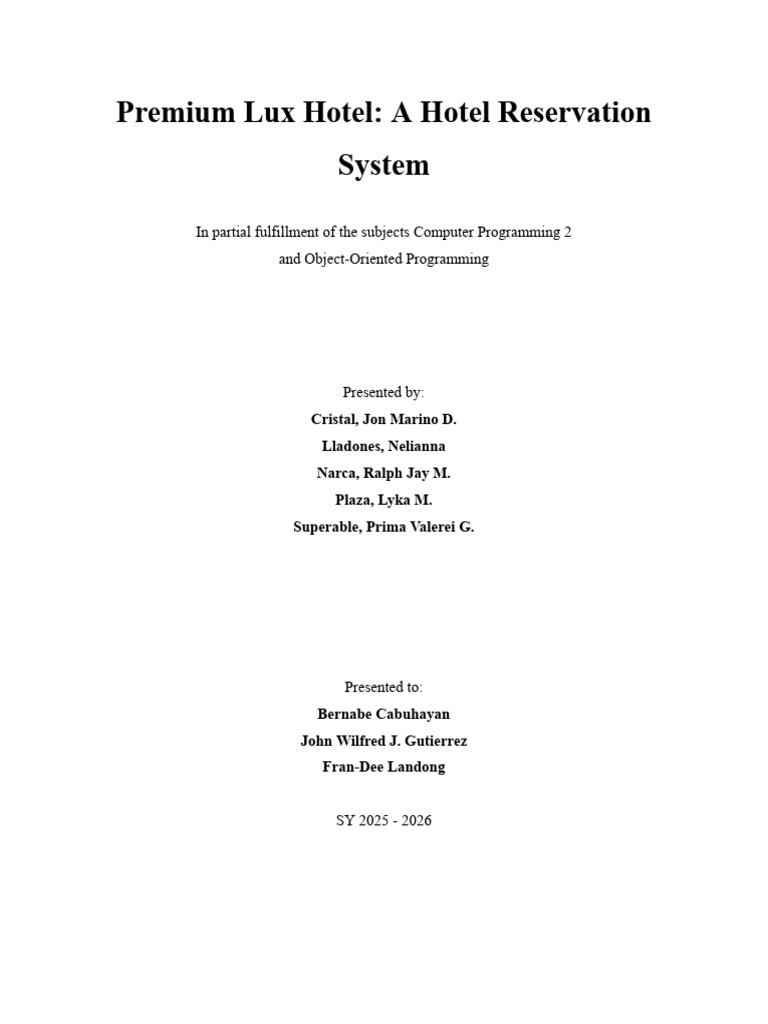 Premium Lux Hotel: A Hotel Reservation System

In partial fulfillment of the subjects Computer Programming 2 and Object-Oriented Programming

Presented by:
Cristal, Jon Marino D.
Lladones, Nelianna
Narca, Ralph Jay M.
Plaza, Lyka M.
Superable, Prima Valerei G.

Presented to:
Bernabe Cabuhayan
John Wilfred J. Gutierrez
Fran-Dee Landong

SY 2025 - 2026